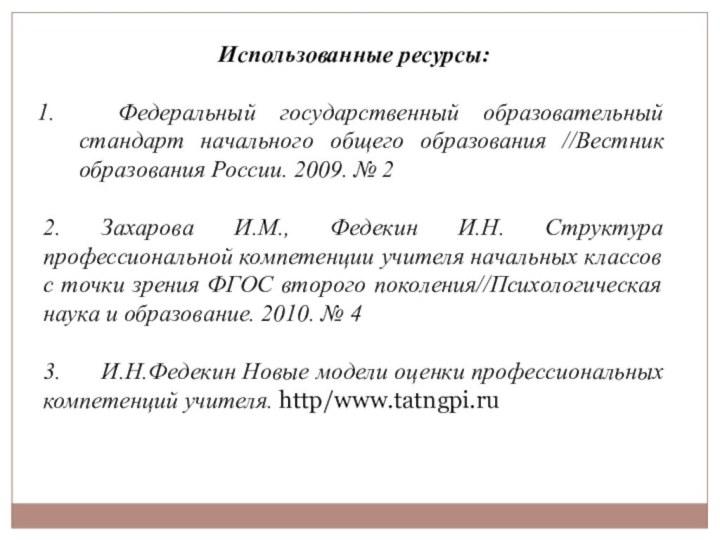 Использованные ресурсы:

1. Федеральный государственный образовательный стандарт начального общего образования //Вестник образования России. 2009. № 2

2. Захарова И.М., Федекин И.Н. Структура профессиональной компетенции учителя начальных классов с точки зрения ФГОС второго поколения//Психологическая наука и образование. 2010. № 4

3. И.Н.Федекин Новые модели оценки профессиональных компетенций учителя. http/www.tatngpi.ru